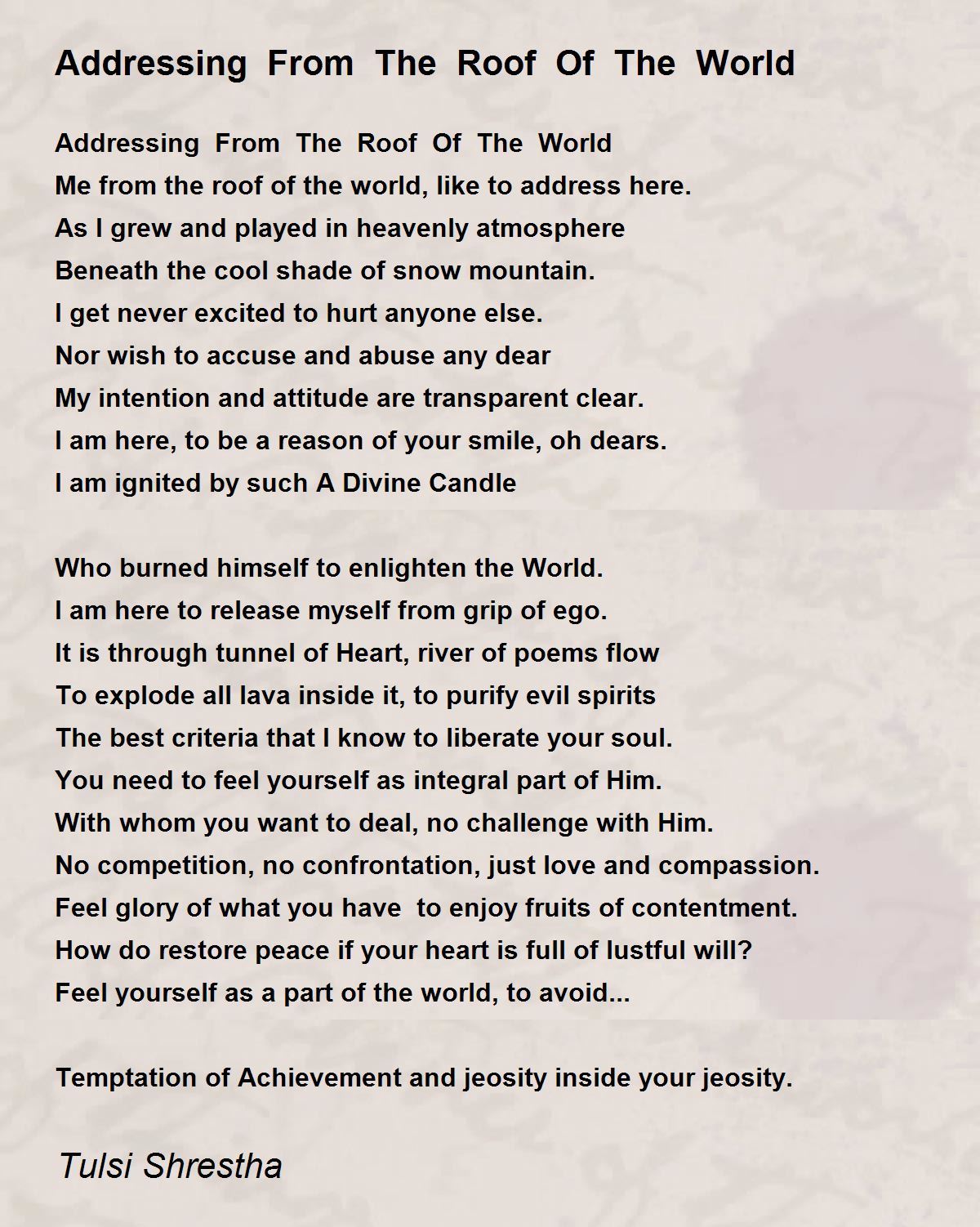 Addressing From The Roof Of The World

Addressing From The Roof Of The World
Me from the roof of the world, like to address here.
As I grew and played in heavenly atmosphere
Beneath the cool shade of snow mountain.
I get never excited to hurt anyone else.
Nor wish to accuse and abuse any dear
My intention and attitude are transparent clear.
I am here, to be a reason of your smile, oh dears.
I am ignited by such A Divine Candle

Who burned himself to enlighten the World.
I am here to release myself from grip of ego.
It is through tunnel of Heart, river of poems flow
To explode all lava inside it, to purify evil spirits
The best criteria that I know to liberate your soul.
You need to feel yourself as integral part of Him.
With whom you want to deal, no challenge with Him.
No competition, no confrontation, just love and compassion.
Feel glory of what you have  to enjoy fruits of contentment.
How do restore peace if your heart is full of lustful will?
Feel yourself as a part of the world, to avoid...

Temptation of Achievement and jeosity inside your jeosity.

Tulsi Shrestha